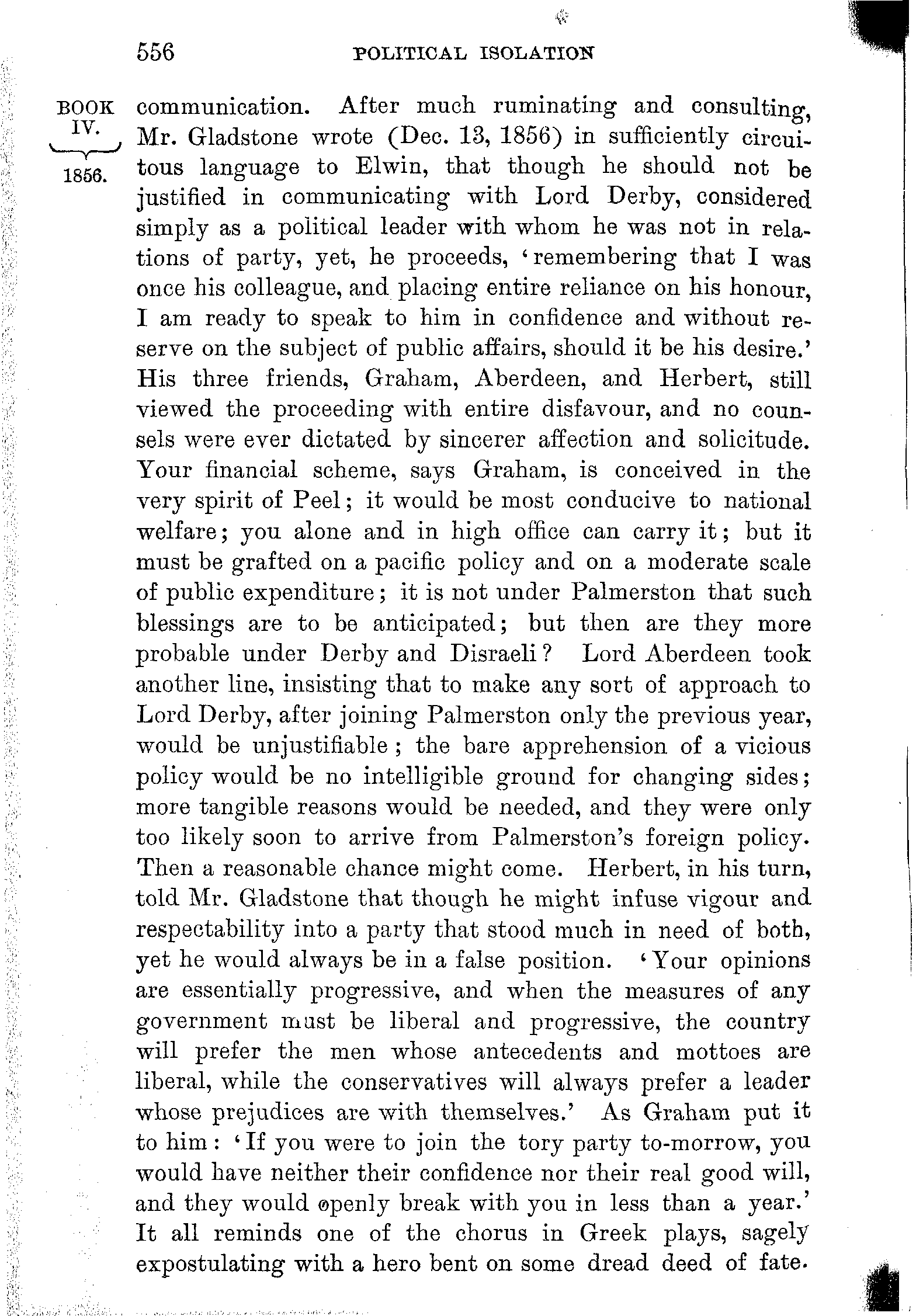 556 POLITICAL ISOLATION

BOOK IV. 1856.

communication. After much ruminating and consulting, Mr. Gladstone wrote (Dec. 13, 1856) in sufficiently circuitous language to Elwin, that though he should not be justified in communicating with Lord Derby, considered simply as a political leader with whom he was not in relations of party, yet, he proceeds, 'remembering that I was once his colleague, and placing entire reliance on his honour, I am ready to speak to him in confidence and without reserve on the subject of public affairs, should it be his desire.' His three friends, Graham, Aberdeen, and Herbert, still viewed the proceeding with entire disfavour, and no counsels were ever dictated by sincerer affection and solicitude. Your financial scheme, says Graham, is conceived in the very spirit of Peel; it would be most conducive to national welfare; you alone and in high office can carry it; but it must be grafted on a pacific policy and on a moderate scale of public expenditure; it is not under Palmerston that such blessings are to be anticipated; but then are they more probable under Derby and Disraeli? Lord Aberdeen took another line, insisting that to make any sort of approach to Lord Derby, after joining Palmerston only the previous year, would be unjustifiable; the bare apprehension of a vicious policy would be no intelligible ground for changing sides; more tangible reasons would be needed, and they were only too likely soon to arrive from Palmerston's foreign policy. Then a reasonable chance might come. Herbert, in his turn, told Mr. Gladstone that though he might infuse vigour and respectability into a party that stood much in need of both, yet he would always be in a false position. 'Your opinions are essentially progressive, and when the measures of any government must be liberal and progressive, the country will prefer the men whose antecedents and mottoes are liberal, while the conservatives will always prefer a leader whose prejudices are with themselves.' As Graham put it to him: 'If you were to join the tory party to-morrow, you would have neither their confidence nor their real good will, and they would openly break with you in less than a year.' It all reminds one of the chorus in Greek plays, sagely expostulating with a hero bent on some dread deed of fate.